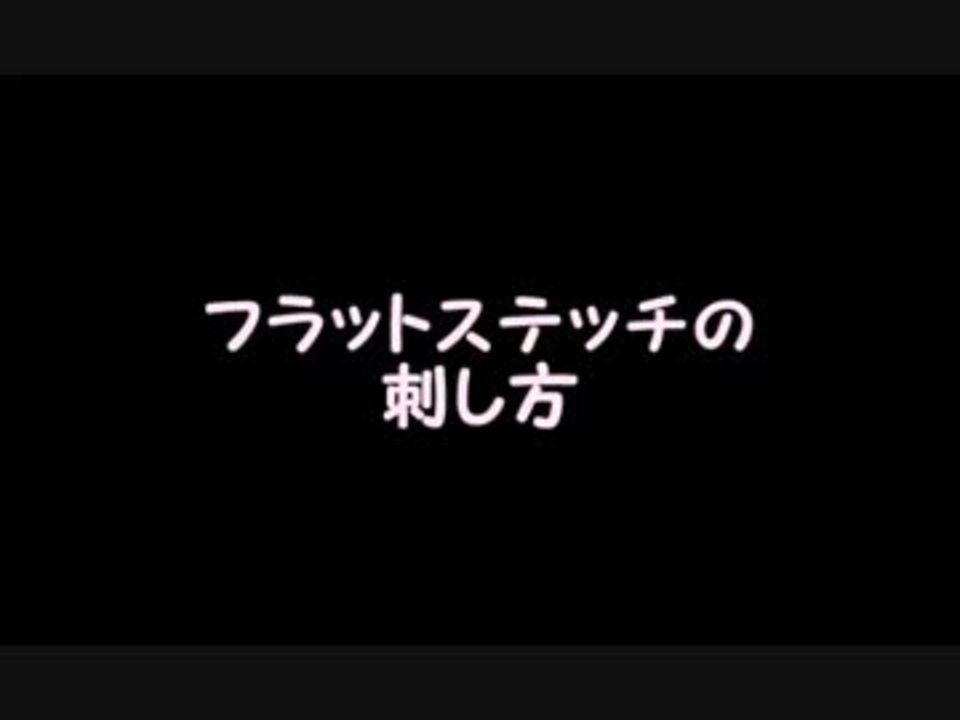 フラットステッチの
刺し方